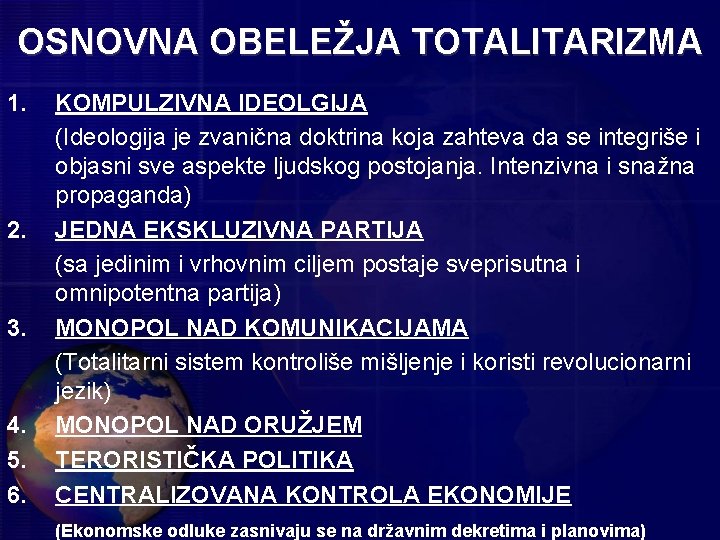 OSNOVNA OBELEŽJA TOTALITARIZMA

1. KOMPULZIVNA IDEOLGIJA

(Ideologija je zvanična doktrina koja zahteva da se integriše i objasni sve aspekte ljudskog postojanja. Intenzivna i snažna propaganda)

2. JEDNA EKSKLUZIVNA PARTIJA

(sa jedinim i vrhovnim ciljem postaje sveprisutna i omnipotentna partija)

3. MONOPOL NAD KOMUNIKACIJAMA

(Totalitarni sistem kontroliše mišljenje i koristi revolucionarni jezik)

4. MONOPOL NAD ORUŽJEM

5. TERORISTIČKA POLITIKA

6. CENTRALIZOVANA KONTROLA EKONOMIJE

(Ekonomske odluke zasnivaju se na državnim dekretima i planovima)